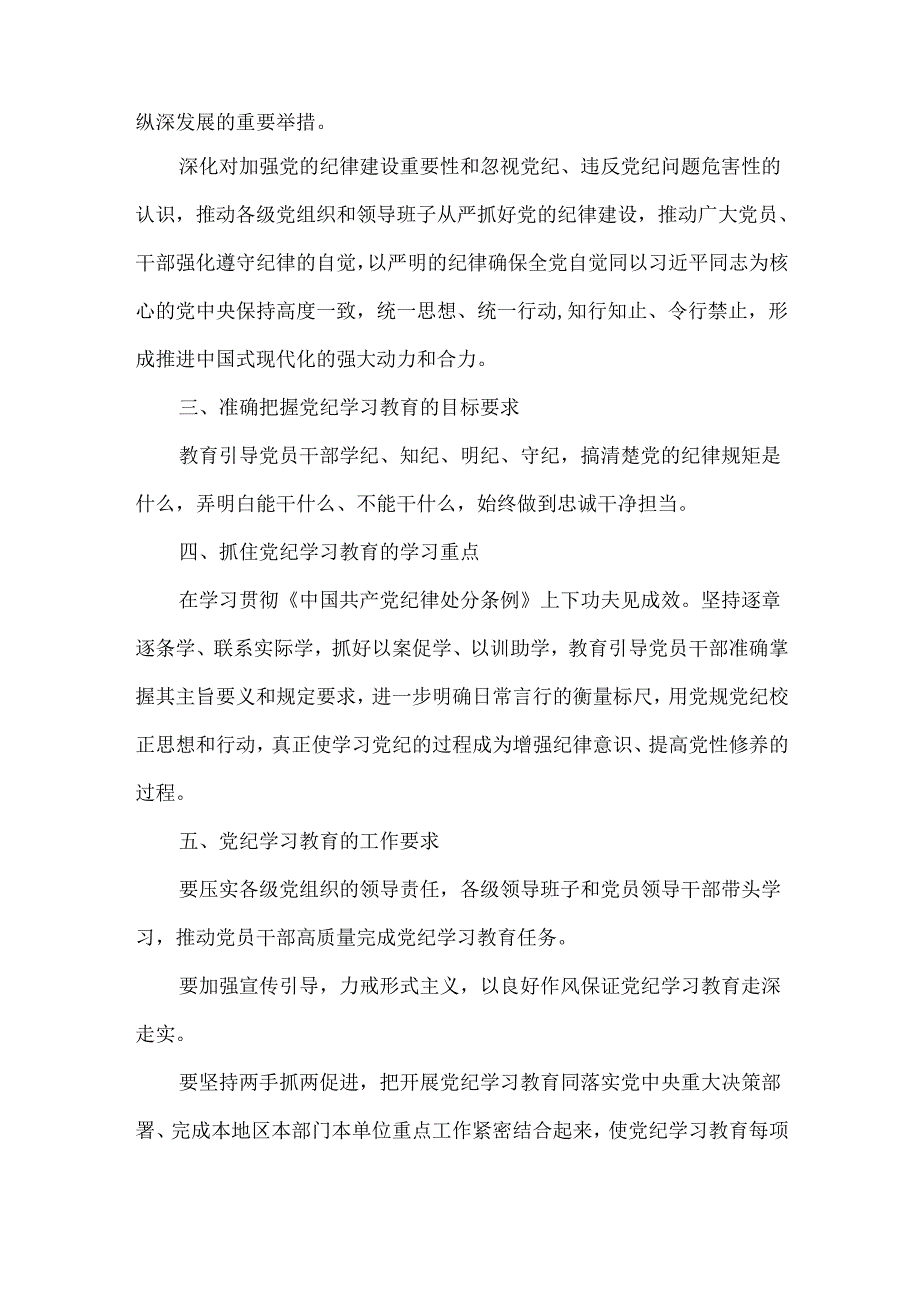 纵深发展的重要举措。

深化对加强党的纪律建设重要性和忽视党纪、违反党纪问题危害性的认识，推动各级党组织和领导班子从严抓好党的纪律建设，推动广大党员、干部强化遵守纪律的自觉，以严明的纪律确保全党自觉同以习近平同志为核心的党中央保持高度一致，统一思想、统一行动,知行知止、令行禁止，形成推进中国式现代化的强大动力和合力。

三、准确把握党纪学习教育的目标要求

教育引导党员干部学纪、知纪、明纪、守纪，搞清楚党的纪律规矩是什么，弄明白能干什么、不能干什么，始终做到忠诚干净担当。

四、抓住党纪学习教育的学习重点

在学习贯彻《中国共产党纪律处分条例》上下功夫见成效。坚持逐章逐条学、联系实际学，抓好以案促学、以训助学，教育引导党员干部准确掌握其主旨要义和规定要求，进一步明确日常言行的衡量标尺，用党规党纪校正思想和行动，真正使学习党纪的过程成为增强纪律意识、提高党性修养的过程。

五、党纪学习教育的工作要求

要压实各级党组织的领导责任，各级领导班子和党员领导干部带头学习，推动党员干部高质量完成党纪学习教育任务。

要加强宣传引导，力戒形式主义，以良好作风保证党纪学习教育走深走实。

要坚持两手抓两促进，把开展党纪学习教育同落实党中央重大决策部署、完成本地区本部门本单位重点工作紧密结合起来，使党纪学习教育每项